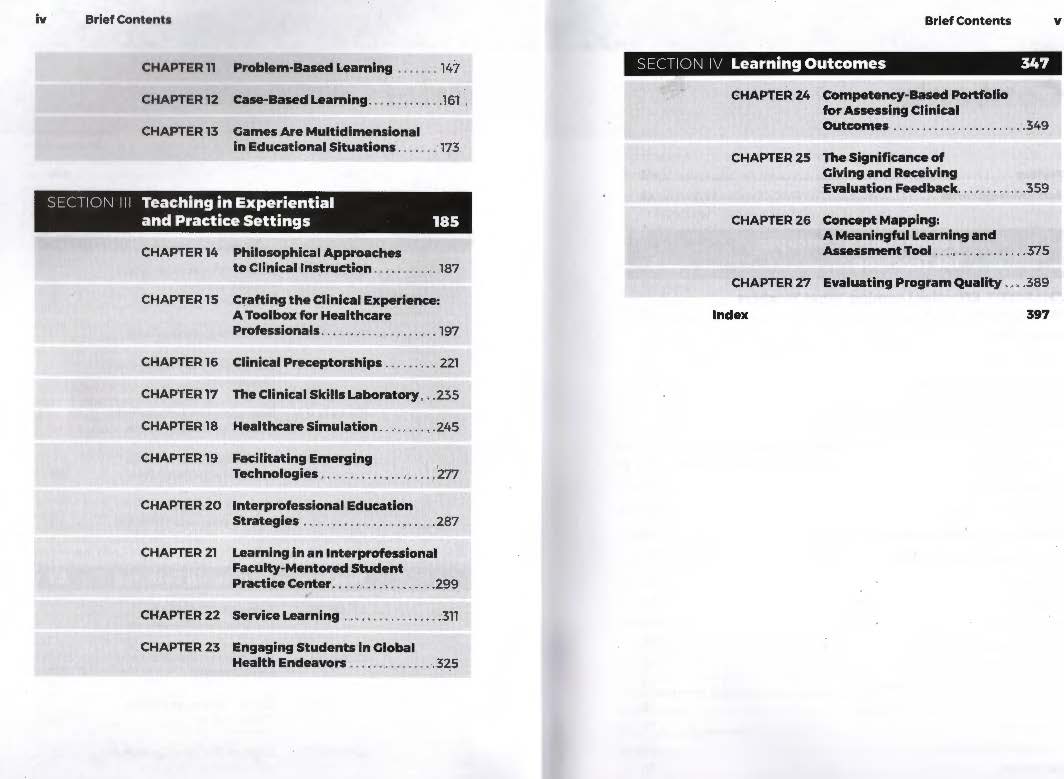 iv Brief Contents

CHAPTER 11 Problem-Based Learning 147

CHAPTER 12 Case-Based Learning 161

CHAPTER 13 Games Are Multidimensional in Educational Situations 173

SECTION III Teaching in Experiential and Practice Settings 185

CHAPTER 14 Philosophical Approaches to Clinical Instruction 187

CHAPTER 15 Crafting the Clinical Experience: A Toolbox for Healthcare Professionals 197

CHAPTER 16 Clinical Preceptorships 221

CHAPTER 17 The Clinical Skills Laboratory 235

CHAPTER 18 Healthcare Simulation 245

CHAPTER 19 Facilitating Emerging Technologies 277

CHAPTER 20 Interprofessional Education Strategies 287

CHAPTER 21 Learning in an Interprofessional Faculty-Mentored Student Practice Center 299

CHAPTER 22 Service Learning 311

CHAPTER 23 Engaging Students in Global Health Endeavors 325

Brief Contents v

SECTION IV Learning Outcomes 347

CHAPTER 24 Competency-Based Portfolio for Assessing Clinical Outcomes 349

CHAPTER 25 The Significance of Giving and Receiving Evaluation Feedback 359

CHAPTER 26 Concept Mapping: A Meaningful Learning and Assessment Tool 375

CHAPTER 27 Evaluating Program Quality 389

Index 397